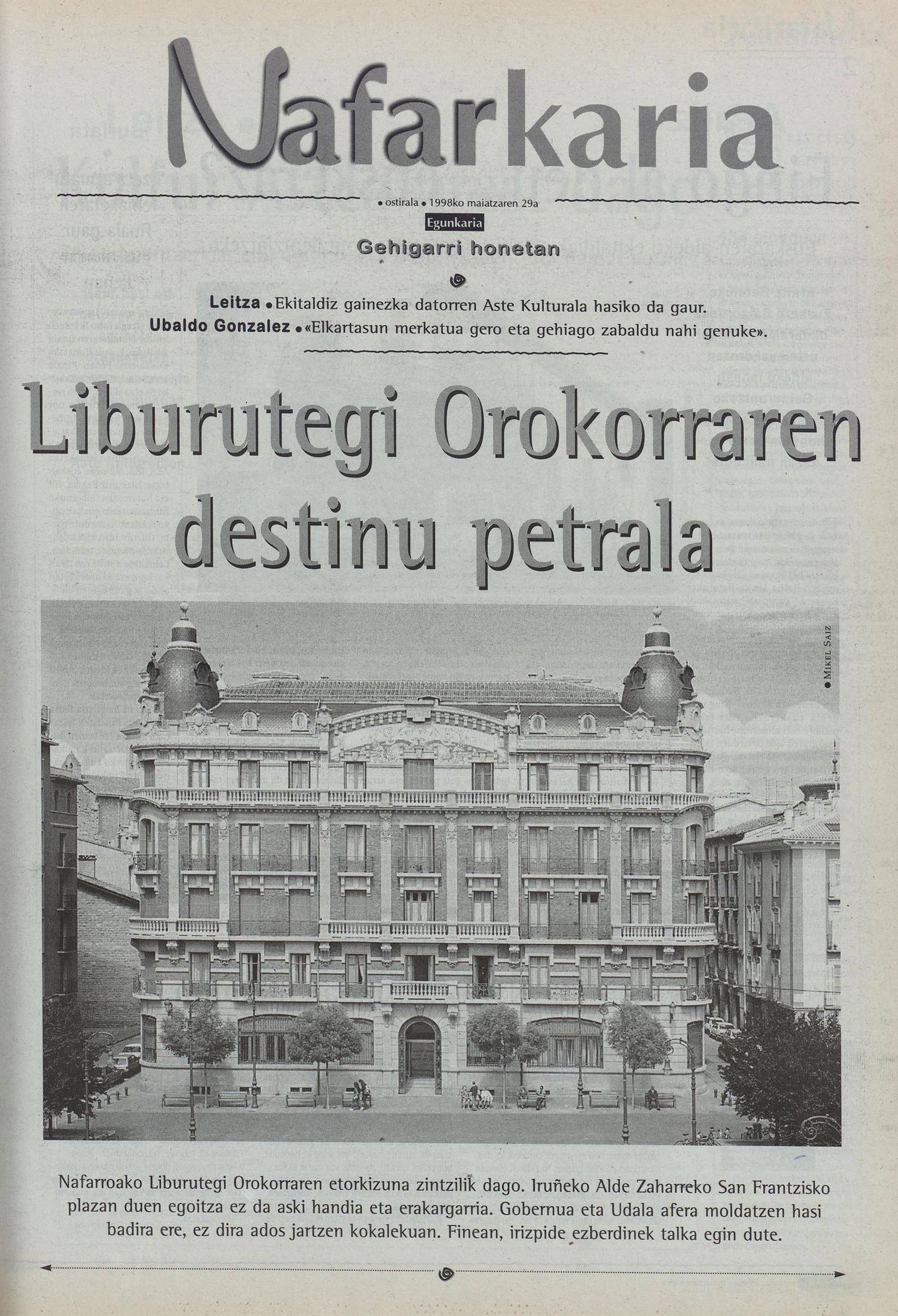 Nafarkaria

• ostirala • 1998ko maiatzaren 29a

Egunkaria

Gehigarri honetan

Leitza • Ekitaldiz gainezka datorren Aste Kulturala hasiko da gaur.
Ubaldo Gonzalez • «Elkartasun merkatua gero eta gehiago zabaldu nahi genuke».

Liburutegi Orokorraren destinu petrala

• Mikel Saiz

Nafarroako Liburutegi Orokorraren etorkizuna zintzilik dago. Iruñeko Alde Zaharreko San Frantzisko plazan duen egoitza ez da aski handia eta erakargarria. Gobernua eta Udala afera moldatzen hasi badira ere, ez dira ados jartzen kokalekuan. Finean, irizpide ezberdinek talka egin dute.